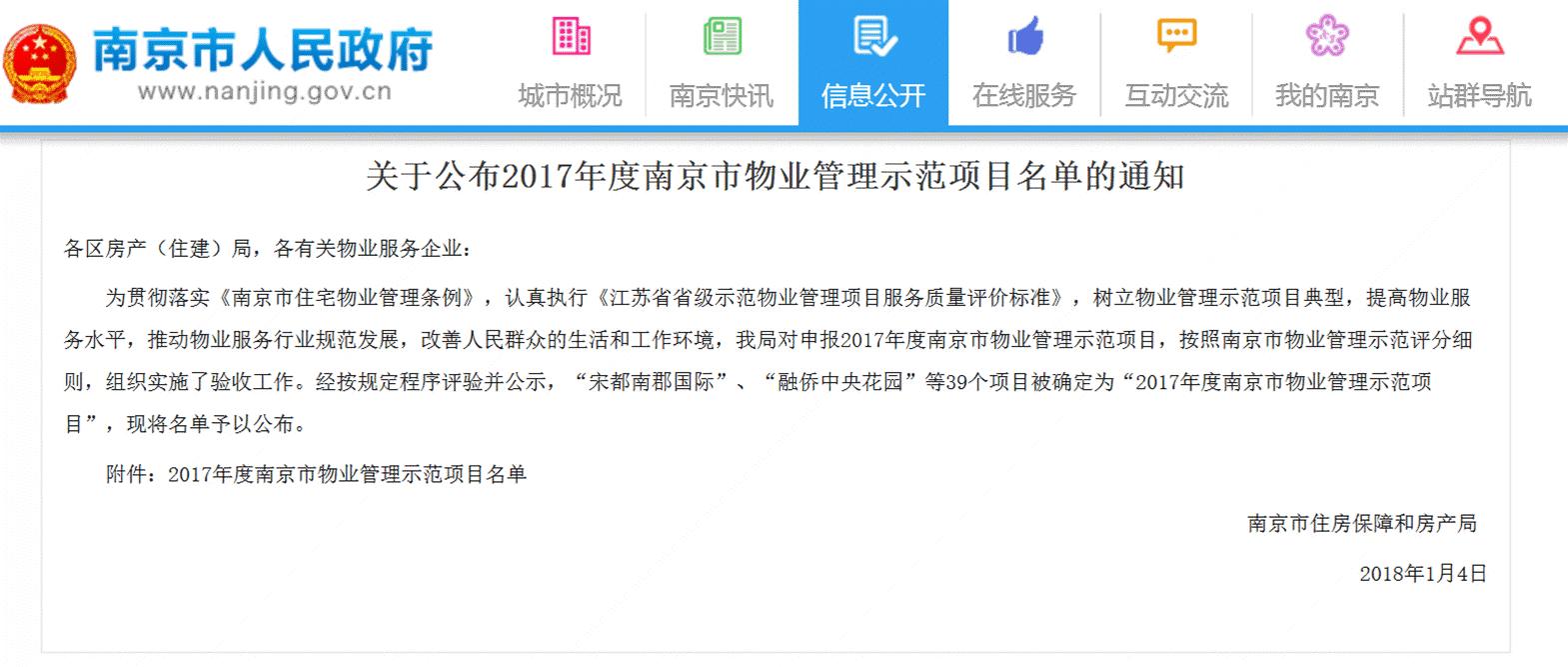 南京市人民政府
www.nanjing.gov.cn

城市概况 南京快讯 信息公开 在线服务 互动交流 我的南京 站群导航

关于公布2017年度南京市物业管理示范项目名单的通知

各区房产（住建）局，各有关物业服务企业：

为贯彻落实《南京市住宅物业管理条例》，认真执行《江苏省省级示范物业管理项目服务质量评价标准》，树立物业管理示范项目典型，提高物业服务水平，推动物业服务行业规范发展，改善人民群众的生活和工作环境，我局对申报2017年度南京市物业管理示范项目，按照南京市物业管理示范评分细则，组织实施了验收工作。经按规定程序评验并公示，“宋都南郡国际”、“融侨中央花园”等39个项目被确定为“2017年度南京市物业管理示范项目”，现将名单予以公布。

附件：2017年度南京市物业管理示范项目名单

南京市住房保障和房产局

2018年1月4日